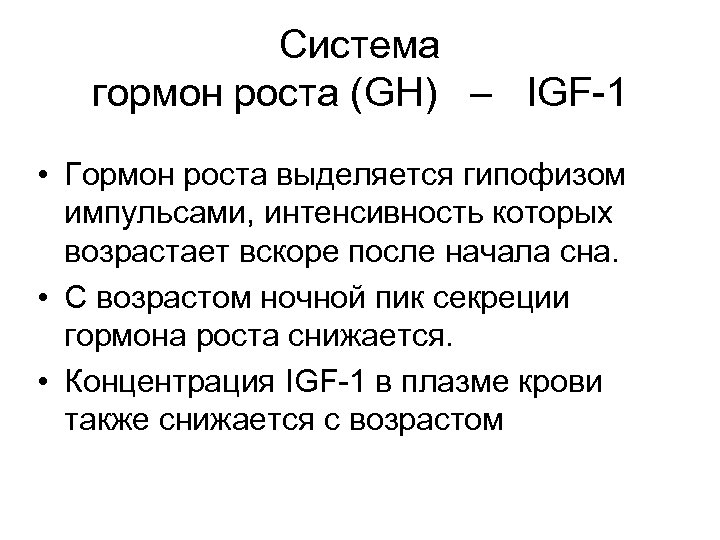 Система
гормон роста (GH) – IGF-1

• Гормон роста выделяется гипофизом импульсами, интенсивность которых возрастает вскоре после начала сна.
• С возрастом ночной пик секреции гормона роста снижается.
• Концентрация IGF-1 в плазме крови также снижается с возрастом